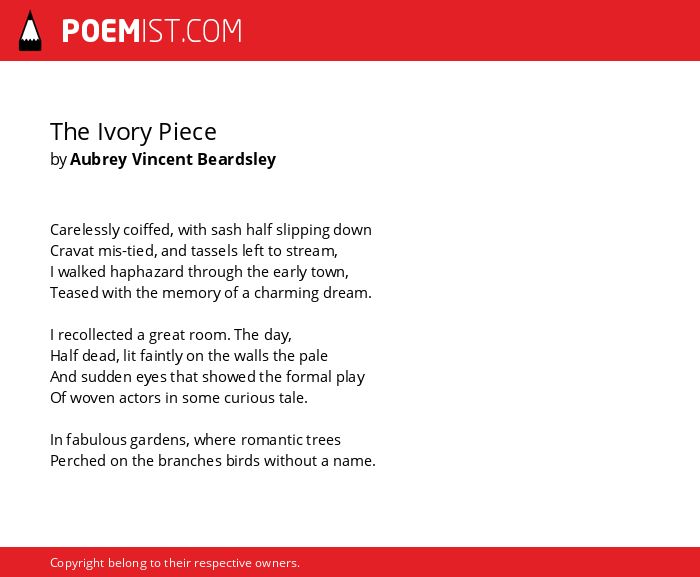 POEMIST.COM

The Ivory Piece
by Aubrey Vincent Beardsley

Carelessly coiffed, with sash half slipping down
Cravat mis-tied, and tassels left to stream,
I walked haphazard through the early town,
Teased with the memory of a charming dream.

I recollected a great room. The day,
Half dead, lit faintly on the walls the pale
And sudden eyes that showed the formal play
Of woven actors in some curious tale.

In fabulous gardens, where romantic trees
Perched on the branches birds without a name.

Copyright belong to their respective owners.